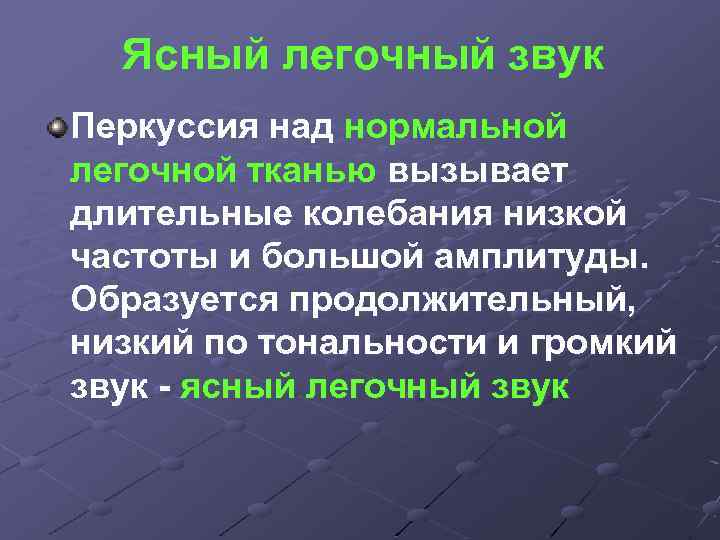 Ясный легочный звук

Перкуссия над нормальной легочной тканью вызывает длительные колебания низкой частоты и большой амплитуды. Образуется продолжительный, низкий по тональности и громкий звук - ясный легочный звук